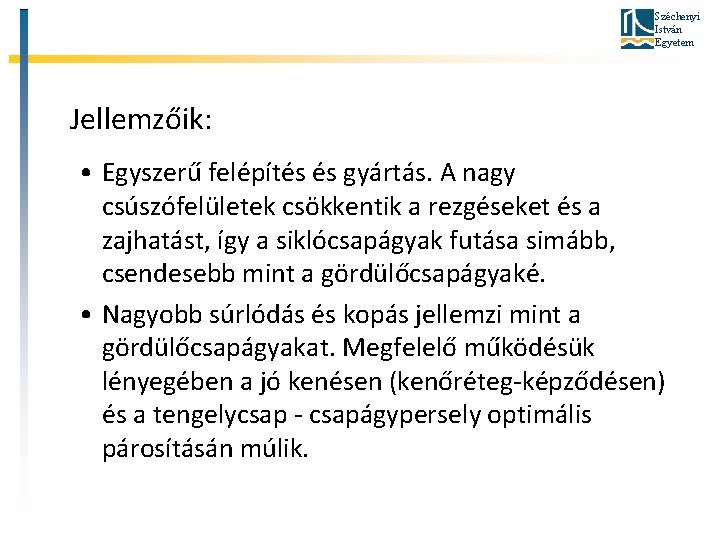 Széchenyi István Egyetem

Jellemzőik:

• Egyszerű felépítés és gyártás. A nagy csúszófelületek csökkentik a rezgéseket és a zajhatást, így a siklócsapágyak futása simább, csendesebb mint a gördülőcsapágyaké.

• Nagyobb súrlódás és kopás jellemzi mint a gördülőcsapágyakat. Megfelelő működésük lényegében a jó kenésen (kenőréteg-képződésen) és a tengelycsap - csapágypersely optimális párosításán múlik.